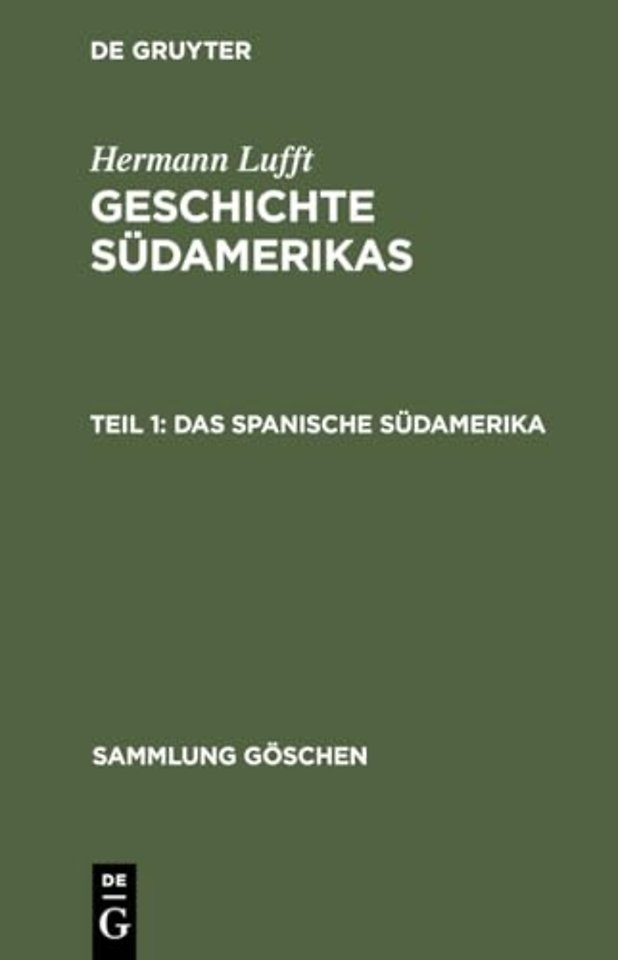 DE GRUYTER

Hermann Lufft
GESCHICHTE SÜDAMERIKAS

TEIL 1: DAS SPANISCHE SÜDAMERIKA

SAMMLUNG GÖSCHEN

DE
G